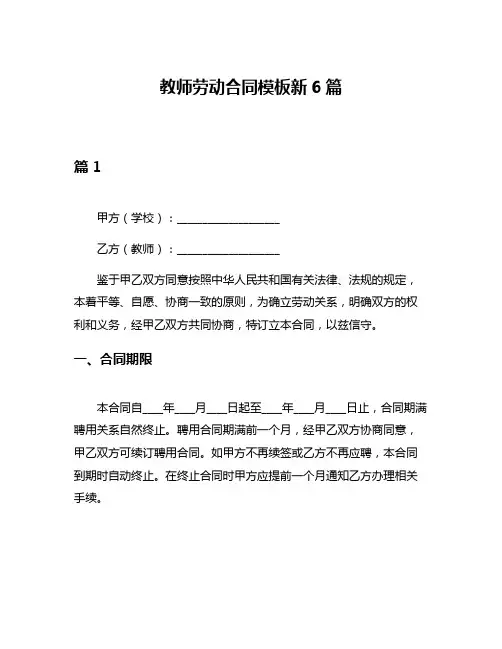 教师劳动合同模板新 6 篇

篇 1

甲方（学校）：__________________

乙方（教师）：__________________

鉴于甲乙双方同意按照中华人民共和国有关法律、法规的规定，本着平等、自愿、协商一致的原则，为确立劳动关系，明确双方的权利和义务，经甲乙双方共同协商，特订立本合同，以兹信守。

一、合同期限

本合同自____年____月____日起至____年____月____日止，合同期满聘用关系自然终止。聘用合同期满前一个月，经甲乙双方协商同意，甲乙双方可续订聘用合同。如甲方不再续签或乙方不再应聘，本合同到期时自动终止。在终止合同时甲方应提前一个月通知乙方办理相关手续。